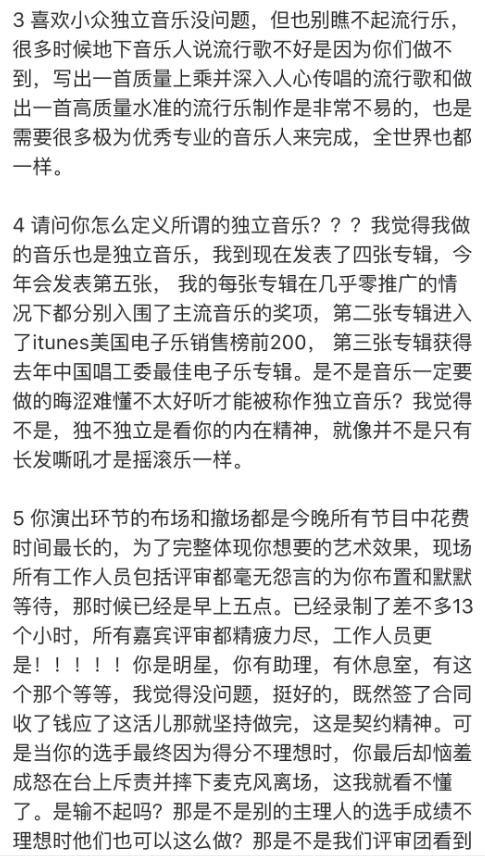 3 喜欢小众独立音乐没问题，但也别瞧不起流行乐，很多时候地下音乐人说流行歌不好是因为你们做不到，写出一首质量上乘并深入人心传唱的流行歌和做出一首高质量水准的流行乐制作是非常不易的，也是需要很多极为优秀专业的音乐人来完成，全世界也都一样。

4 请问你怎么定义所谓的独立音乐？？？我觉得我做的音乐也是独立音乐，我到现在发表了四张专辑，今年会发表第五张， 我的每张专辑在几乎零推广的情况下都分别入围了主流音乐的奖项，第二张专辑进入了itunes美国电子乐销售榜前200， 第三张专辑获得去年中国唱工委最佳电子乐专辑。是不是音乐一定要做的晦涩难懂不太好听才能被称作独立音乐？我觉得不是，独不独立是看你的内在精神，就像并不是只有长发嘶吼才是摇滚乐一样。

5 你演出环节的布场和撤场都是今晚所有节目中花费时间最长的，为了完整体现你想要的艺术效果，现场所有工作人员包括评审都毫无怨言的为你布置和默默等待，那时候已经是早上五点。已经录制了差不多13个小时，所有嘉宾评审都精疲力尽，工作人员更是！！！！！你是明星，你有助理，有休息室，有这个那个等等，我觉得没问题，挺好的，既然签了合同收了钱应了这活儿那就坚持做完，这是契约精神。可是当你的选手最终因为得分不理想时，你最后却恼羞成怒在台上斥责并摔下麦克风离场，这我就看不懂了。是输不起吗？那是不是别的主理人的选手成绩不理想时他们也可以这么做？那是不是我们评审团看到